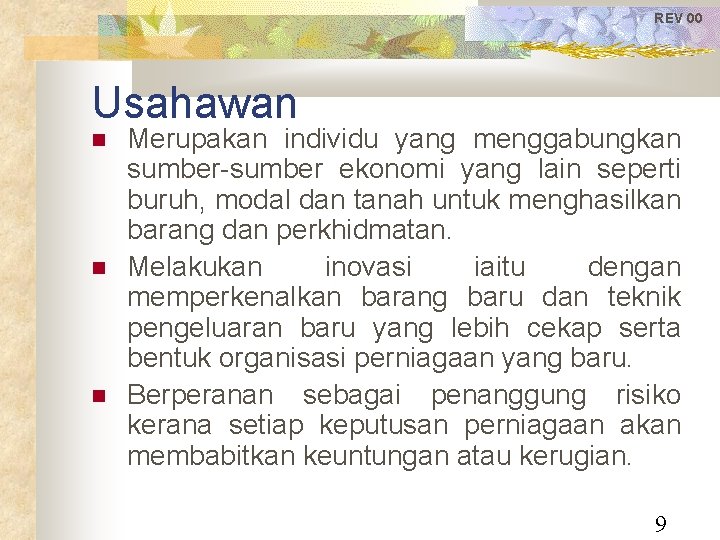 REV 00

Usahawan

• Merupakan individu yang menggabungkan sumber-sumber ekonomi yang lain seperti buruh, modal dan tanah untuk menghasilkan barang dan perkhidmatan.
• Melakukan inovasi iaitu dengan memperkenalkan barang baru dan teknik pengeluaran baru yang lebih cekap serta bentuk organisasi perniagaan yang baru.
• Berperanan sebagai penanggung risiko kerana setiap keputusan perniagaan akan membabitkan keuntungan atau kerugian.

9